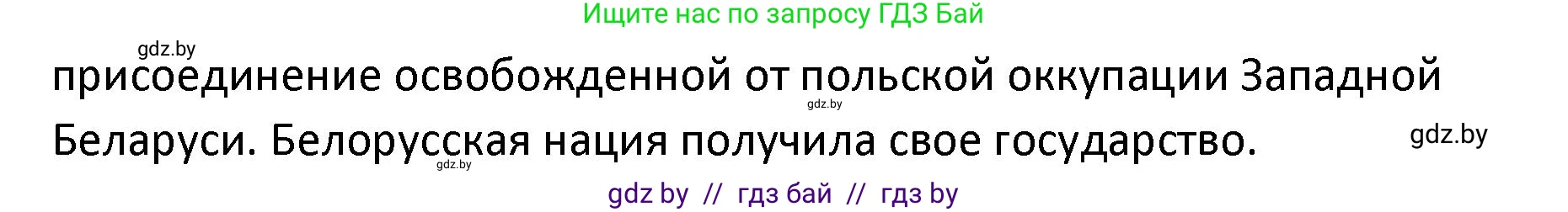 Ищите нас по запросу ГДЗ Бай

gdz.by

присоединение освобожденной от польской оккупации Западной Беларуси. Белорусская нация получила свое государство.

gdz.by

gdz.by

gdz.by

gdz by // гдз бай // гдз by